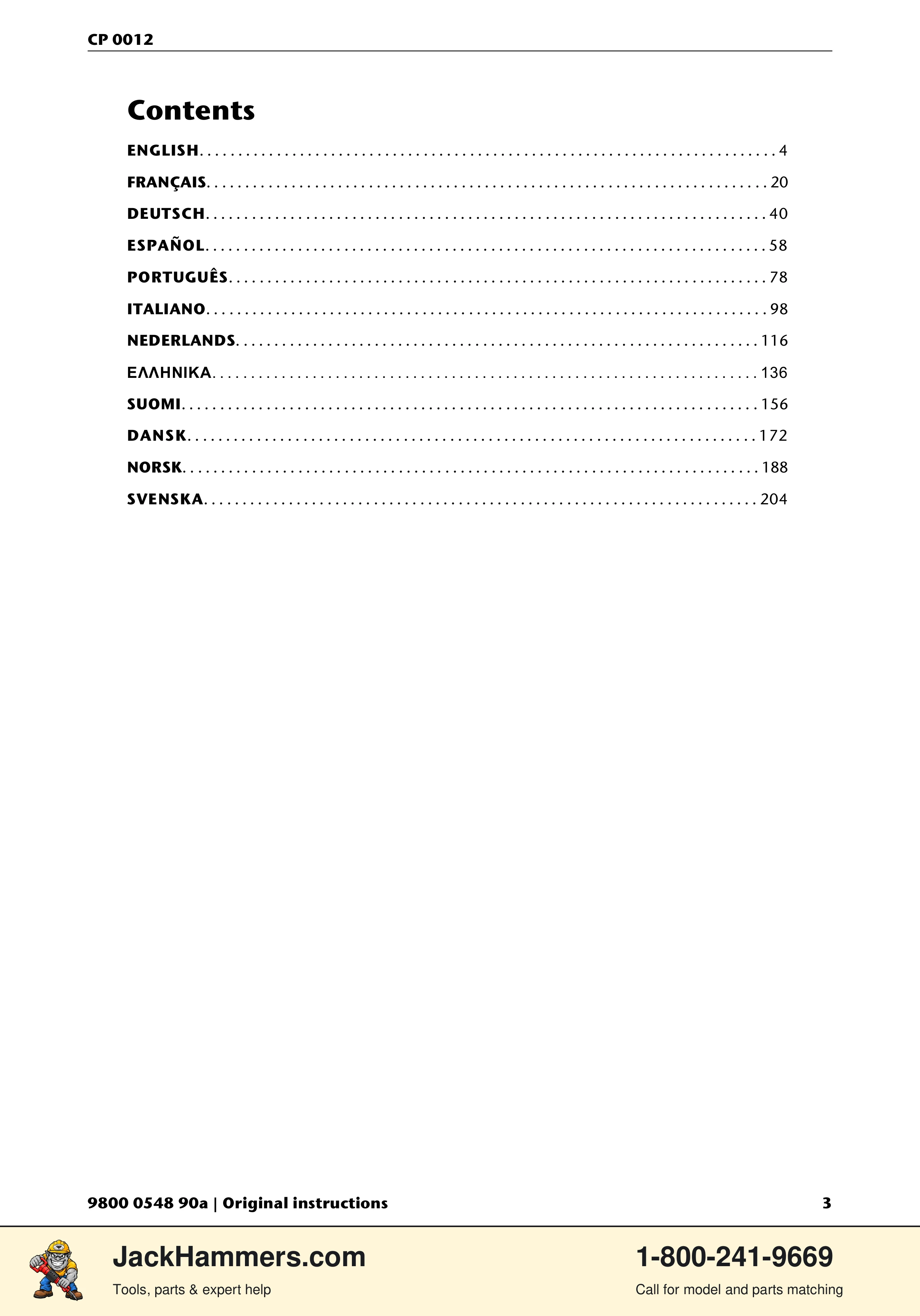 CP 0012

Contents

ENGLISH 4
FRANÇAIS 20
DEUTSCH 40
ESPAÑOL 58
PORTUGUÊS 78
ITALIANO 98
NEDERLANDS 116
ΕΛΛΗΝΙΚΑ 136
SUOMI 156
DANSK 172
NORSK 188
SVENSKA 204

9800 0548 90a | Original instructions

3

JackHammers.com
Tools, parts & expert help

1-800-241-9669
Call for model and parts matching